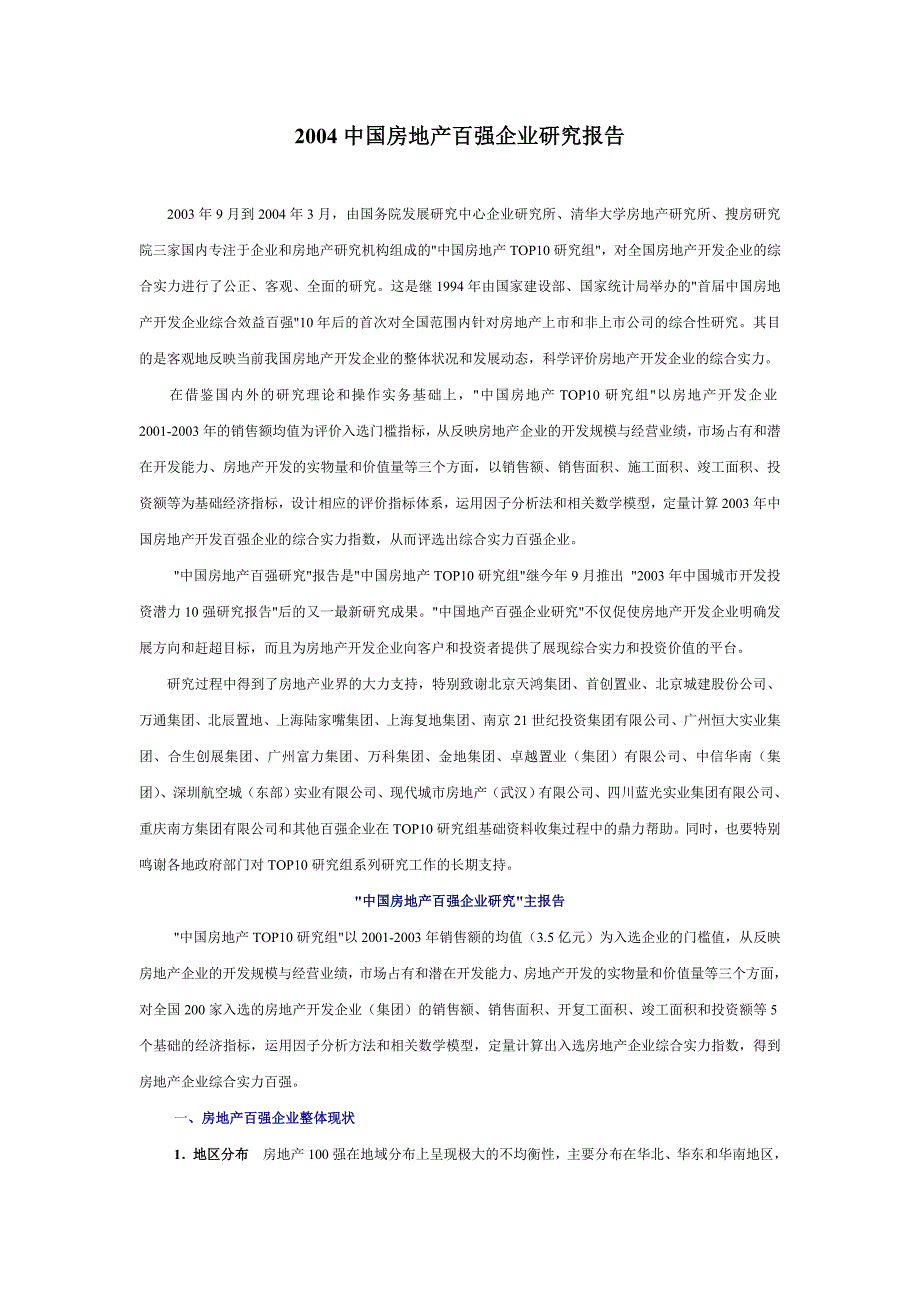 2004 中国房地产百强企业研究报告

2003 年 9 月到 2004 年 3 月，由国务院发展研究中心企业研究所、清华大学房地产研究所、搜房研究院三家国内专注于企业和房地产研究机构组成的"中国房地产 TOP10 研究组"，对全国房地产开发企业的综合实力进行了公正、客观、全面的研究。这是继 1994 年由国家建设部、国家统计局举办的"首届中国房地产开发企业综合效益百强"10 年后的首次对全国范围内针对房地产上市和非上市公司的综合性研究。其目的是客观地反映当前我国房地产开发企业的整体状况和发展动态，科学评价房地产开发企业的综合实力。

在借鉴国内外的研究理论和操作实务基础上，"中国房地产 TOP10 研究组"以房地产开发企业 2001-2003 年的销售额均值为评价入选门槛指标，从反映房地产企业的开发规模与经营业绩，市场占有和潜在开发能力、房地产开发的实物量和价值量等三个方面，以销售额、销售面积、施工面积、竣工面积、投资额等为基础经济指标，设计相应的评价指标体系，运用因子分析法和相关数学模型，定量计算 2003 年中国房地产开发百强企业的综合实力指数，从而评选出综合实力百强企业。

"中国房地产百强研究"报告是"中国房地产 TOP10 研究组"继今年 9 月推出 "2003 年中国城市开发投资潜力 10 强研究报告"后的又一最新研究成果。"中国地产百强企业研究"不仅促使房地产开发企业明确发展方向和赶超目标，而且为房地产开发企业向客户和投资者提供了展现综合实力和投资价值的平台。

研究过程中得到了房地产业界的大力支持，特别致谢北京天鸿集团、首创置业、北京城建股份公司、万通集团、北辰置地、上海陆家嘴集团、上海复地集团、南京 21 世纪投资集团有限公司、广州恒大实业集团、合生创展集团、广州富力集团、万科集团、金地集团、卓越置业（集团）有限公司、中信华南（集团)、深圳航空城（东部）实业有限公司、现代城市房地产（武汉）有限公司、四川蓝光实业集团有限公司、重庆南方集团有限公司和其他百强企业在 TOP10 研究组基础资料收集过程中的鼎力帮助。同时，也要特别鸣谢各地政府部门对 TOP10 研究组系列研究工作的长期支持。

"中国房地产百强企业研究"主报告

"中国房地产 TOP10 研究组"以 2001-2003 年销售额的均值（3.5 亿元）为入选企业的门槛值，从反映房地产企业的开发规模与经营业绩，市场占有和潜在开发能力、房地产开发的实物量和价值量等三个方面，对全国 200 家入选的房地产开发企业（集团）的销售额、销售面积、开复工面积、竣工面积和投资额等 5 个基础的经济指标，运用因子分析方法和相关数学模型，定量计算出入选房地产企业综合实力指数，得到房地产企业综合实力百强。

一、房地产百强企业整体现状

1．地区分布　房地产 100 强在地域分布上呈现极大的不均衡性，主要分布在华北、华东和华南地区，